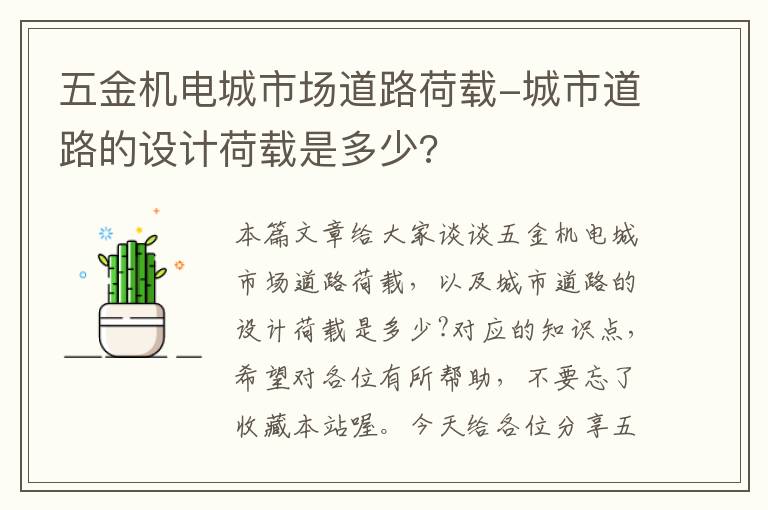 五金机电城市场道路荷载–城市道路的设计荷载是多少?

本篇文章给大家谈谈五金机电城市场道路荷载，以及城市道路的设计荷载是多少?对应的知识点，希望对各位有所帮助，不要忘了收藏本站喔。今天给各位分享五